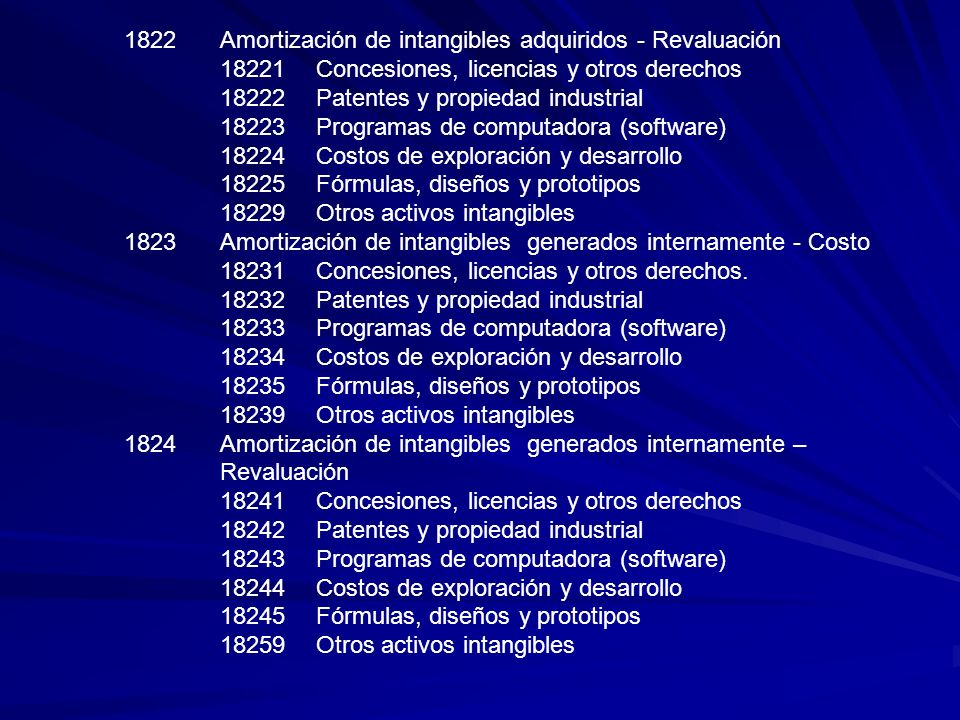 1822 Amortización de intangibles adquiridos - Revaluación
18221 Concesiones, licencias y otros derechos
18222 Patentes y propiedad industrial
18223 Programas de computadora (software)
18224 Costos de exploración y desarrollo
18225 Fórmulas, diseños y prototipos
18229 Otros activos intangibles
1823 Amortización de intangibles generados internamente - Costo
18231 Concesiones, licencias y otros derechos.
18232 Patentes y propiedad industrial
18233 Programas de computadora (software)
18234 Costos de exploración y desarrollo
18235 Fórmulas, diseños y prototipos
18239 Otros activos intangibles
1824 Amortización de intangibles generados internamente – Revaluación
18241 Concesiones, licencias y otros derechos
18242 Patentes y propiedad industrial
18243 Programas de computadora (software)
18244 Costos de exploración y desarrollo
18245 Fórmulas, diseños y prototipos
18259 Otros activos intangibles